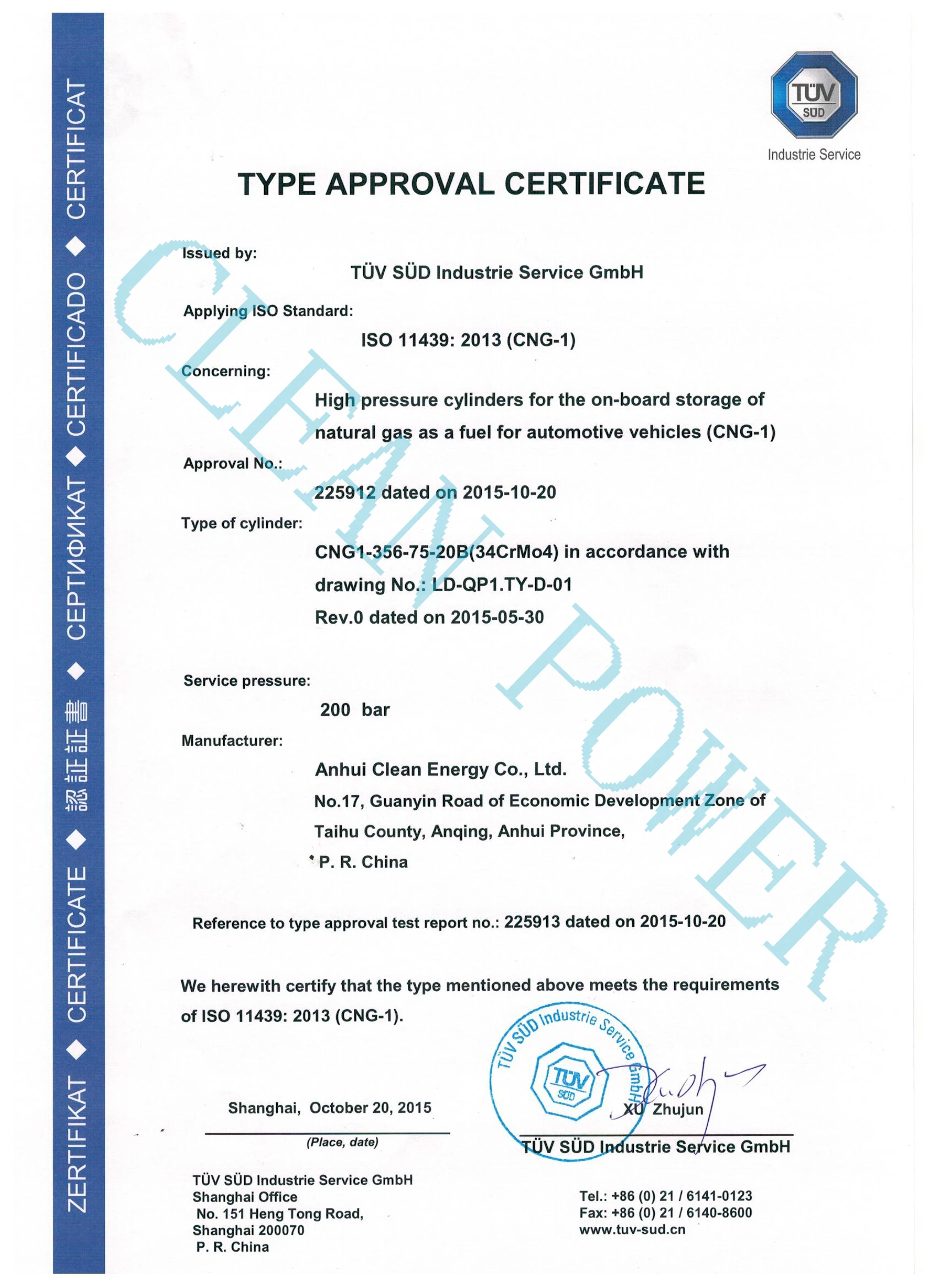 ZERTIFIKAT ◆ CERTIFICATE ◆ 認証証書 ◆ СЕРТИФИКАТ ◆ CERTIFICADO ◆ CERTIFICAT

TÜV SÜD
Industrie Service

TYPE APPROVAL CERTIFICATE

CLEAN POWER

Issued by:
TÜV SÜD Industrie Service GmbH

Applying ISO Standard:
ISO 11439: 2013 (CNG-1)

Concerning:
High pressure cylinders for the on-board storage of natural gas as a fuel for automotive vehicles (CNG-1)

Approval No.:
225912 dated on 2015-10-20

Type of cylinder:
CNG1-356-75-20B(34CrMo4) in accordance with drawing No.: LD-QP1.TY-D-01
Rev.0 dated on 2015-05-30

Service pressure:
200 bar

Manufacturer:
Anhui Clean Energy Co., Ltd.
No.17, Guanyin Road of Economic Development Zone of Taihu County, Anqing, Anhui Province,
P. R. China

Reference to type approval test report no.: 225913 dated on 2015-10-20

We herewith certify that the type mentioned above meets the requirements of ISO 11439: 2013 (CNG-1).

TÜV SÜD Industrie Service GmbH
TÜV SÜD

Shanghai, October 20, 2015
(Place, date)

XU Zhujun
TÜV SÜD Industrie Service GmbH

TÜV SÜD Industrie Service GmbH
Shanghai Office
No. 151 Heng Tong Road,
Shanghai 200070
P. R. China

Tel.: +86 (0) 21 / 6141-0123
Fax: +86 (0) 21 / 6140-8600
www.tuv-sud.cn